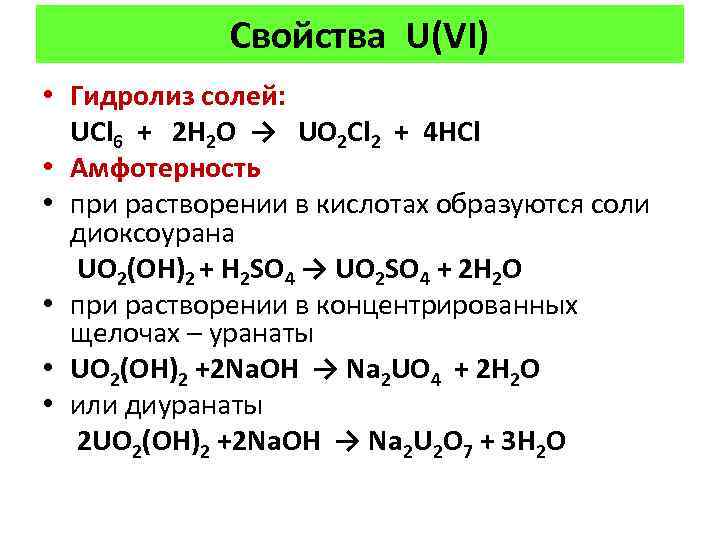 Свойства U(VI)

• Гидролиз солей:
$UCl_6 + 2H_2O \rightarrow UO_2Cl_2 + 4HCl$
• Амфотерность
• при растворении в кислотах образуются соли диоксоурана
$UO_2(OH)_2 + H_2SO_4 \rightarrow UO_2SO_4 + 2H_2O$
• при растворении в концентрированных щелочах – уранаты
• $UO_2(OH)_2 + 2NaOH \rightarrow Na_2UO_4 + 2H_2O$
• или диуранаты
$2UO_2(OH)_2 + 2NaOH \rightarrow Na_2U_2O_7 + 3H_2O$